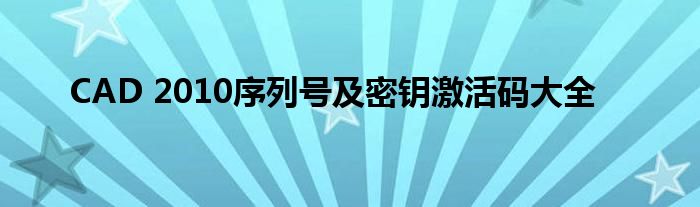 CAD 2010序列号及密钥激活码大全